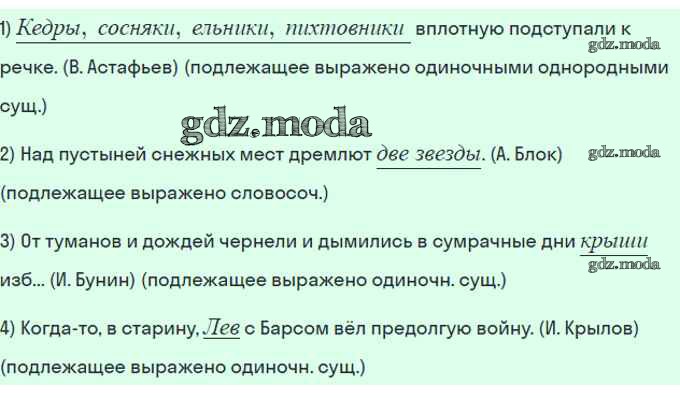 1) Кедры, сосняки, ельники, пихтовники вплотную подступали к речке. (В. Астафьев) (подлежащее выражено одиночными однородными сущ.)

2) Над пустыней снежных мест дремлют две звезды. (А. Блок) (подлежащее выражено словосоч.)

3) От туманов и дождей чернели и дымились в сумрачные дни крыши изб... (И. Бунин) (подлежащее выражено одиночн. сущ.)

4) Когда-то, в старину, Лев с Барсом вёл предолгую войну. (И. Крылов) (подлежащее выражено одиночн. сущ.)

gdz.moda